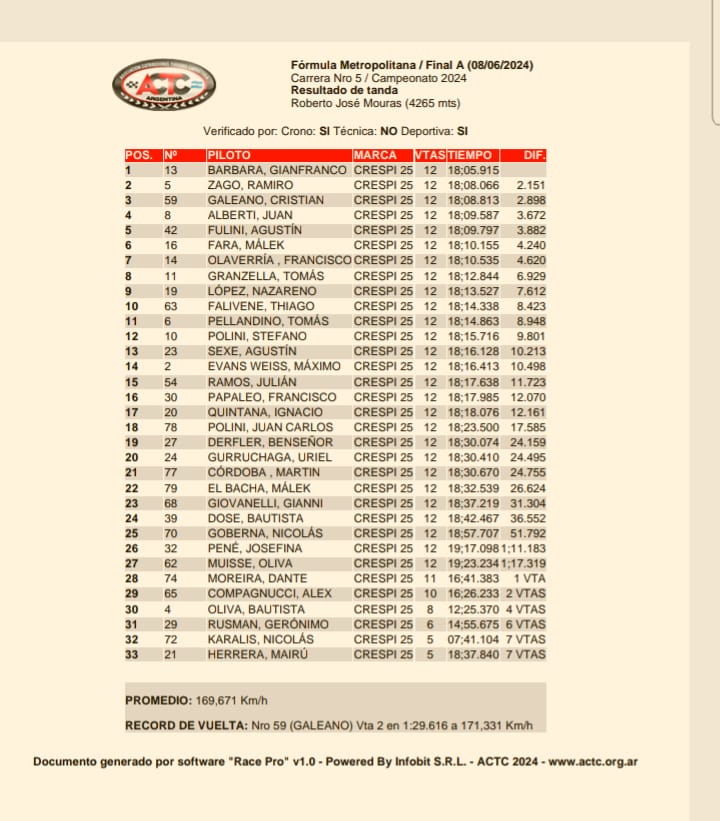 ACTC ARGENTINA

Fórmula Metropolitana / Final A (08/06/2024)
Carrera Nro 5 / Campeonato 2024
Resultado de tanda
Roberto José Mouras (4265 mts)

Verificado por: Crono: SI Técnica: NO Deportiva: SI

| POS. | Nº | PILOTO | MARCA | VTAS | TIEMPO | DIF. |
|---|---|---|---|---|---|---|
| 1 | 13 | BARBARA, GIANFRANCO | CRESPI 25 | 12 | 18;05.915 | |
| 2 | 5 | ZAGO, RAMIRO | CRESPI 25 | 12 | 18;08.066 | 2.151 |
| 3 | 59 | GALEANO, CRISTIAN | CRESPI 25 | 12 | 18;08.813 | 2.898 |
| 4 | 8 | ALBERTI, JUAN | CRESPI 25 | 12 | 18;09.587 | 3.672 |
| 5 | 42 | FULINI, AGUSTÍN | CRESPI 25 | 12 | 18;09.797 | 3.882 |
| 6 | 16 | FARA, MÁLEK | CRESPI 25 | 12 | 18;10.155 | 4.240 |
| 7 | 14 | OLAVERRÍA , FRANCISCO | CRESPI 25 | 12 | 18;10.535 | 4.620 |
| 8 | 11 | GRANZELLA, TOMÁS | CRESPI 25 | 12 | 18;12.844 | 6.929 |
| 9 | 19 | LÓPEZ, NAZARENO | CRESPI 25 | 12 | 18;13.527 | 7.612 |
| 10 | 63 | FALIVENE, THIAGO | CRESPI 25 | 12 | 18;14.338 | 8.423 |
| 11 | 6 | PELLANDINO, TOMÁS | CRESPI 25 | 12 | 18;14.863 | 8.948 |
| 12 | 10 | POLINI, STEFANO | CRESPI 25 | 12 | 18;15.716 | 9.801 |
| 13 | 23 | SEXE, AGUSTÍN | CRESPI 25 | 12 | 18;16.128 | 10.213 |
| 14 | 2 | EVANS WEISS, MÁXIMO | CRESPI 25 | 12 | 18;16.413 | 10.498 |
| 15 | 54 | RAMOS, JULIÁN | CRESPI 25 | 12 | 18;17.638 | 11.723 |
| 16 | 30 | PAPALEO, FRANCISCO | CRESPI 25 | 12 | 18;17.985 | 12.070 |
| 17 | 20 | QUINTANA, IGNACIO | CRESPI 25 | 12 | 18;18.076 | 12.161 |
| 18 | 78 | POLINI, JUAN CARLOS | CRESPI 25 | 12 | 18;23.500 | 17.585 |
| 19 | 27 | DERFLER, BENSEÑOR | CRESPI 25 | 12 | 18;30.074 | 24.159 |
| 20 | 24 | GURRUCHAGA, URIEL | CRESPI 25 | 12 | 18;30.410 | 24.495 |
| 21 | 77 | CÓRDOBA , MARTIN | CRESPI 25 | 12 | 18;30.670 | 24.755 |
| 22 | 79 | EL BACHA, MÁLEK | CRESPI 25 | 12 | 18;32.539 | 26.624 |
| 23 | 68 | GIOVANELLI, GIANNI | CRESPI 25 | 12 | 18;37.219 | 31.304 |
| 24 | 39 | DOSE, BAUTISTA | CRESPI 25 | 12 | 18;42.467 | 36.552 |
| 25 | 70 | GOBERNA, NICOLÁS | CRESPI 25 | 12 | 18;57.707 | 51.792 |
| 26 | 32 | PENÉ, JOSEFINA | CRESPI 25 | 12 | 19;17.098 | 1;11.183 |
| 27 | 62 | MUISSE, OLIVA | CRESPI 25 | 12 | 19;23.234 | 1;17.319 |
| 28 | 74 | MOREIRA, DANTE | CRESPI 25 | 11 | 16;41.383 | 1 VTA |
| 29 | 65 | COMPAGNUCCI, ALEX | CRESPI 25 | 10 | 16;26.233 | 2 VTAS |
| 30 | 4 | OLIVA, BAUTISTA | CRESPI 25 | 8 | 12;25.370 | 4 VTAS |
| 31 | 29 | RUSMAN, GERÓNIMO | CRESPI 25 | 6 | 14;55.675 | 6 VTAS |
| 32 | 72 | KARALIS, NICOLÁS | CRESPI 25 | 5 | 07;41.104 | 7 VTAS |
| 33 | 21 | HERRERA, MAIRÚ | CRESPI 25 | 5 | 18;37.840 | 7 VTAS |

PROMEDIO: 169,671 Km/h

RECORD DE VUELTA: Nro 59 (GALEANO) Vta 2 en 1:29.616 a 171,331 Km/h

Documento generado por software "Race Pro" v1.0 - Powered By Infobit S.R.L. - ACTC 2024 - www.actc.org.ar